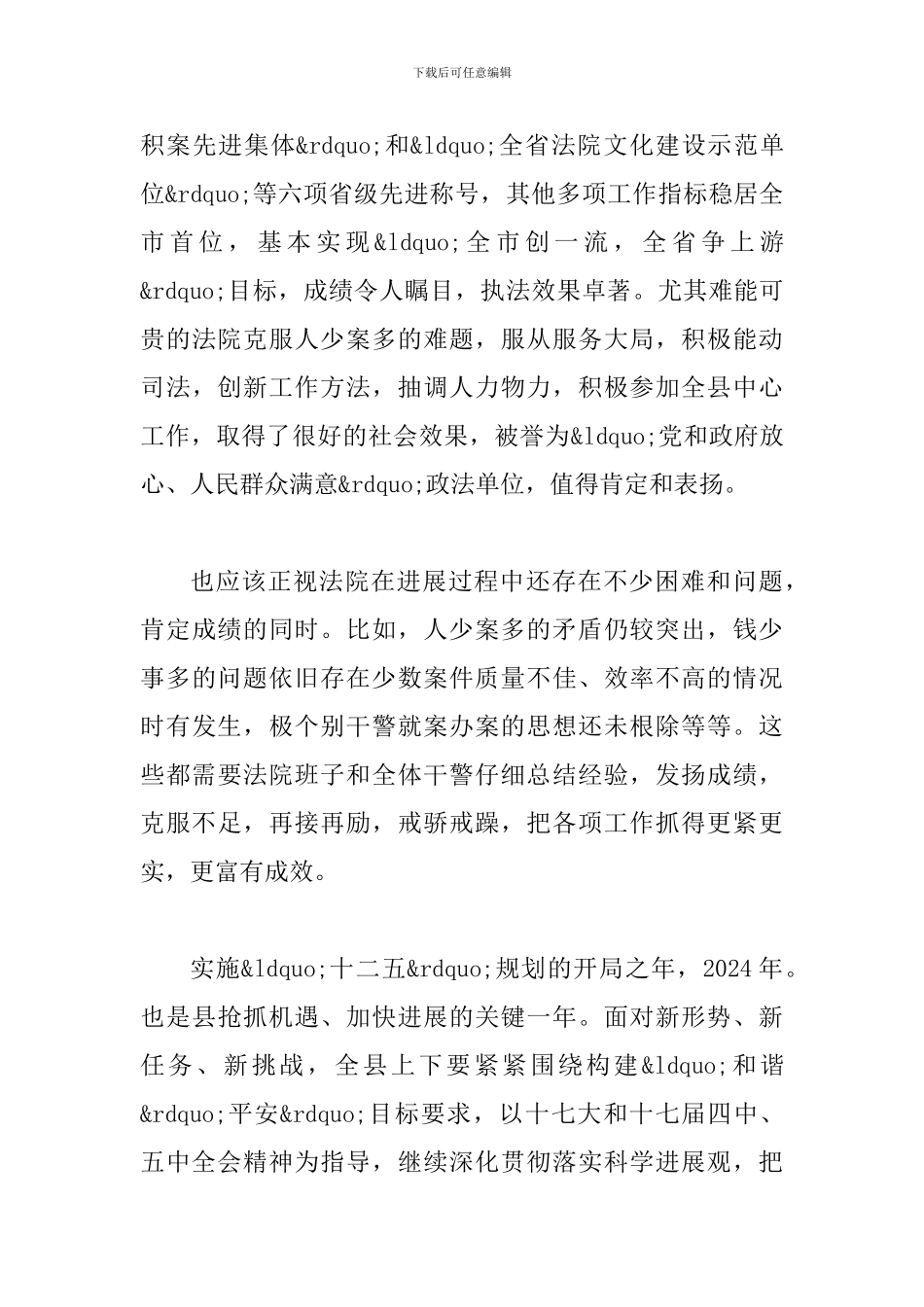 下载后可任意编辑

积案先进集体&rdquo;和&ldquo;全省法院文化建设示范单位&rdquo;等六项省级先进称号，其他多项工作指标稳居全市首位，基本实现&ldquo;全市创一流，全省争上游&rdquo;目标，成绩令人瞩目，执法效果卓著。尤其难能可贵的法院克服人少案多的难题，服从服务大局，积极能动司法，创新工作方法，抽调人力物力，积极参加全县中心工作，取得了很好的社会效果，被誉为&ldquo;党和政府放心、人民群众满意&rdquo;政法单位，值得肯定和表扬。

也应该正视法院在进展过程中还存在不少困难和问题，肯定成绩的同时。比如，人少案多的矛盾仍较突出，钱少事多的问题依旧存在少数案件质量不佳、效率不高的情况时有发生，极个别干警就案办案的思想还未根除等等。这些都需要法院班子和全体干警仔细总结经验，发扬成绩，克服不足，再接再励，戒骄戒躁，把各项工作抓得更紧更实，更富有成效。

实施&ldquo;十二五&rdquo;规划的开局之年，2024年。也是县抢抓机遇、加快进展的关键一年。面对新形势、新任务、新挑战，全县上下要紧紧围绕构建&ldquo;和谐&rdquo;平安&rdquo;目标要求，以十七大和十七届四中、五中全会精神为指导，继续深化贯彻落实科学进展观，把